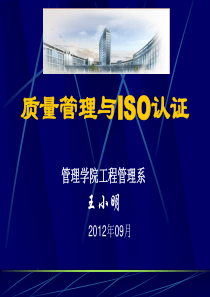 质量管理与ISO认证

管理学院工程管理系

王小明

2012年09月